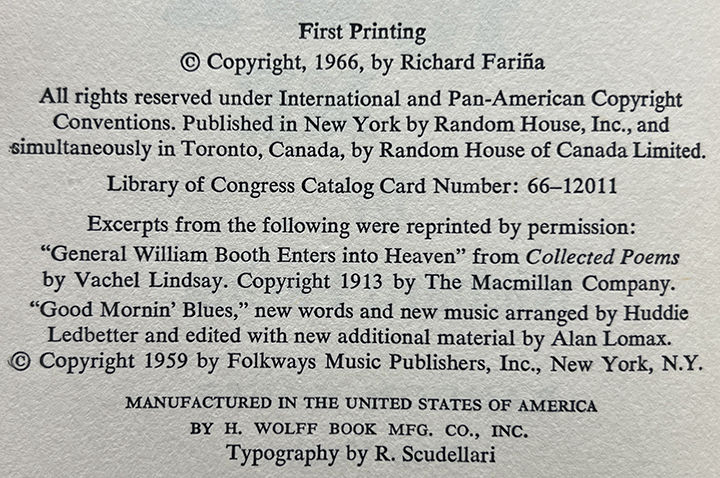 First Printing
© Copyright, 1966, by Richard Fariña

All rights reserved under International and Pan-American Copyright Conventions. Published in New York by Random House, Inc., and simultaneously in Toronto, Canada, by Random House of Canada Limited.

Library of Congress Catalog Card Number: 66–12011

Excerpts from the following were reprinted by permission: "General William Booth Enters into Heaven" from Collected Poems by Vachel Lindsay. Copyright 1913 by The Macmillan Company. "Good Mornin' Blues," new words and new music arranged by Huddie Ledbetter and edited with new additional material by Alan Lomax. © Copyright 1959 by Folkways Music Publishers, Inc., New York, N.Y.

MANUFACTURED IN THE UNITED STATES OF AMERICA
BY H. WOLFF BOOK MFG. CO., INC.
Typography by R. Scudellari